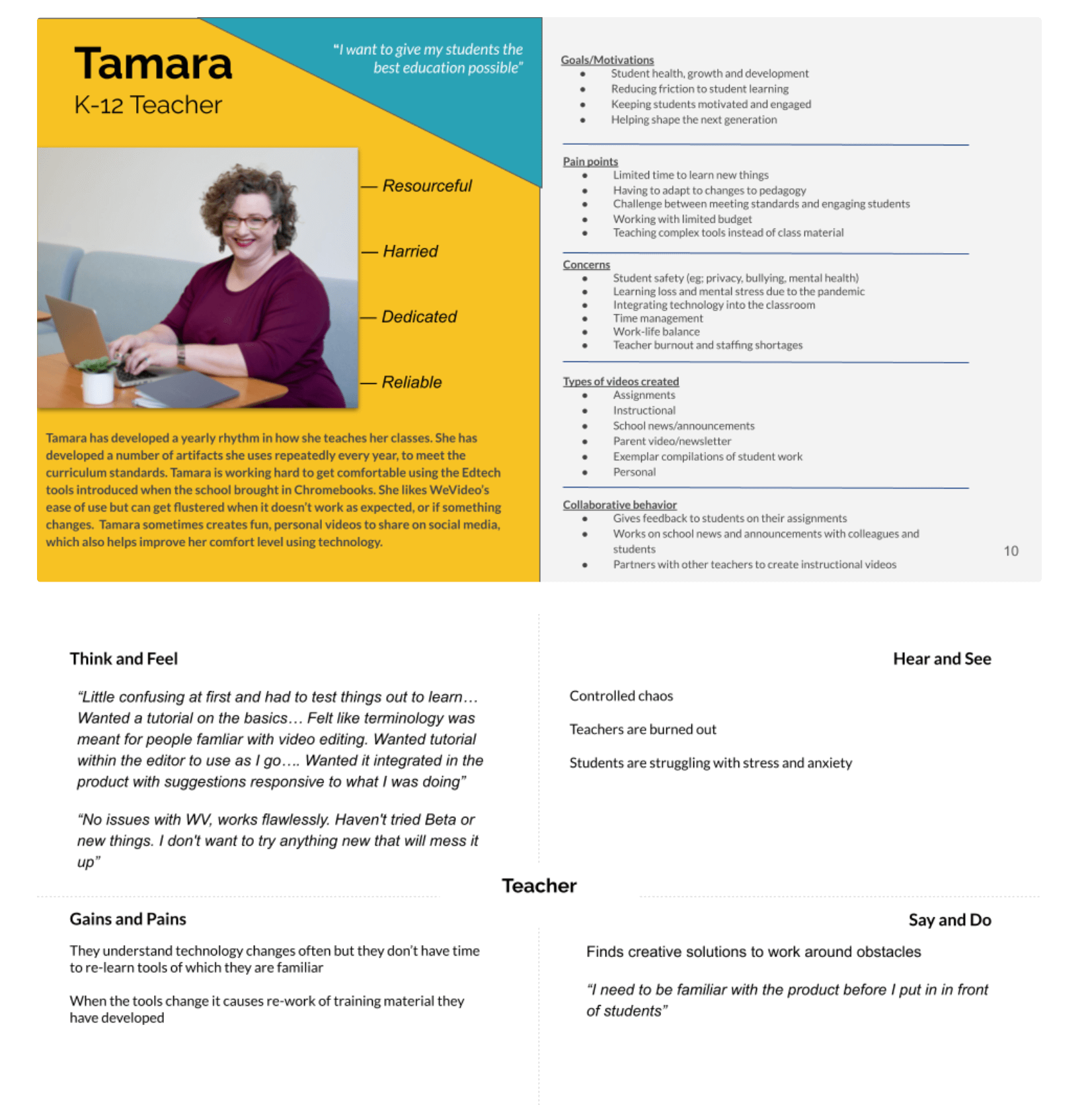 Tamara
K-12 Teacher

"I want to give my students the best education possible"

— Resourceful

— Harried

— Dedicated

— Reliable

Tamara has developed a yearly rhythm in how she teaches her classes. She has developed a number of artifacts she uses repeatedly every year, to meet the curriculum standards. Tamara is working hard to get comfortable using the Edtech tools introduced when the school brought in Chromebooks. She likes WeVideo's ease of use but can get flustered when it doesn't work as expected, or if something changes. Tamara sometimes creates fun, personal videos to share on social media, which also helps improve her comfort level using technology.

Goals/Motivations
- Student health, growth and development
- Reducing friction to student learning
- Keeping students motivated and engaged
- Helping shape the next generation

Pain points
- Limited time to learn new things
- Having to adapt to changes to pedagogy
- Challenge between meeting standards and engaging students
- Working with limited budget
- Teaching complex tools instead of class material

Concerns
- Student safety (eg; privacy, bullying, mental health)
- Learning loss and mental stress due to the pandemic
- Integrating technology into the classroom
- Time management
- Work-life balance
- Teacher burnout and staffing shortages

Types of videos created
- Assignments
- Instructional
- School news/announcements
- Parent video/newsletter
- Exemplar compilations of student work
- Personal

Collaborative behavior
- Gives feedback to students on their assignments
- Works on school news and announcements with colleagues and students
- Partners with other teachers to create instructional videos

10

Think and Feel

"Little confusing at first and had to test things out to learn… Wanted a tutorial on the basics… Felt like terminology was meant for people famliar with video editing. Wanted tutorial within the editor to use as I go…. Wanted it integrated in the product with suggestions responsive to what I was doing"

"No issues with WV, works flawlessly. Haven't tried Beta or new things. I don't want to try anything new that will mess it up"

Hear and See

Controlled chaos

Teachers are burned out

Students are struggling with stress and anxiety

Teacher

Gains and Pains

They understand technology changes often but they don't have time to re-learn tools of which they are familiar

When the tools change it causes re-work of training material they have developed

Say and Do

Finds creative solutions to work around obstacles

"I need to be familiar with the product before I put in in front of students"